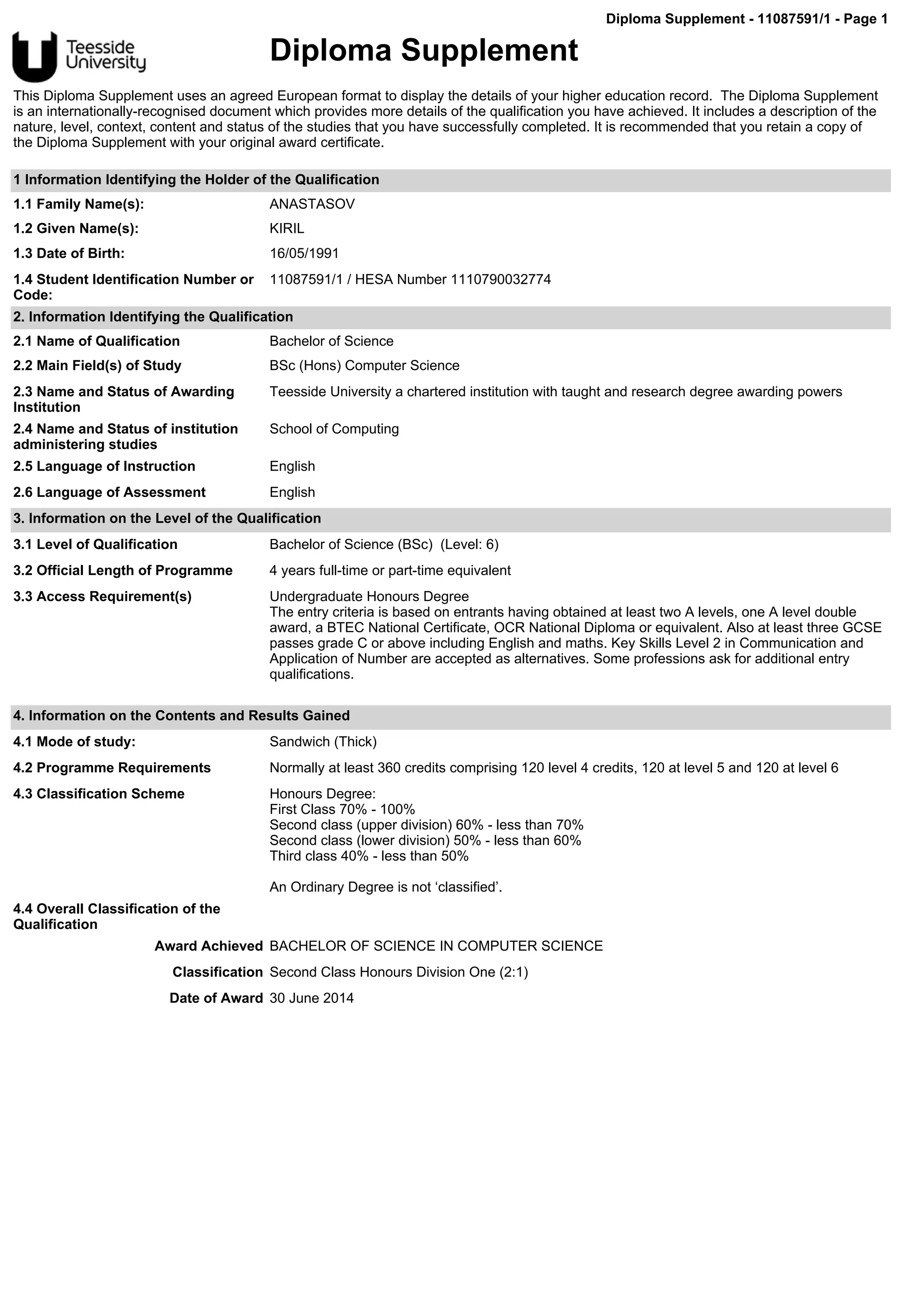 Diploma Supplement - 11087591/1 - Page 1

Teesside University

Diploma Supplement

This Diploma Supplement uses an agreed European format to display the details of your higher education record. The Diploma Supplement is an internationally-recognised document which provides more details of the qualification you have achieved. It includes a description of the nature, level, context, content and status of the studies that you have successfully completed. It is recommended that you retain a copy of the Diploma Supplement with your original award certificate.

1 Information Identifying the Holder of the Qualification

1.1 Family Name(s): ANASTASOV

1.2 Given Name(s): KIRIL

1.3 Date of Birth: 16/05/1991

1.4 Student Identification Number or Code: 11087591/1 / HESA Number 1110790032774

2. Information Identifying the Qualification

2.1 Name of Qualification Bachelor of Science

2.2 Main Field(s) of Study BSc (Hons) Computer Science

2.3 Name and Status of Awarding Institution Teesside University a chartered institution with taught and research degree awarding powers

2.4 Name and Status of institution administering studies School of Computing

2.5 Language of Instruction English

2.6 Language of Assessment English

3. Information on the Level of the Qualification

3.1 Level of Qualification Bachelor of Science (BSc) (Level: 6)

3.2 Official Length of Programme 4 years full-time or part-time equivalent

3.3 Access Requirement(s) Undergraduate Honours Degree
The entry criteria is based on entrants having obtained at least two A levels, one A level double award, a BTEC National Certificate, OCR National Diploma or equivalent. Also at least three GCSE passes grade C or above including English and maths. Key Skills Level 2 in Communication and Application of Number are accepted as alternatives. Some professions ask for additional entry qualifications.

4. Information on the Contents and Results Gained

4.1 Mode of study: Sandwich (Thick)

4.2 Programme Requirements Normally at least 360 credits comprising 120 level 4 credits, 120 at level 5 and 120 at level 6

4.3 Classification Scheme Honours Degree:
First Class 70% - 100%
Second class (upper division) 60% - less than 70%
Second class (lower division) 50% - less than 60%
Third class 40% - less than 50%

An Ordinary Degree is not ‘classified’.

4.4 Overall Classification of the Qualification

Award Achieved BACHELOR OF SCIENCE IN COMPUTER SCIENCE

Classification Second Class Honours Division One (2:1)

Date of Award 30 June 2014